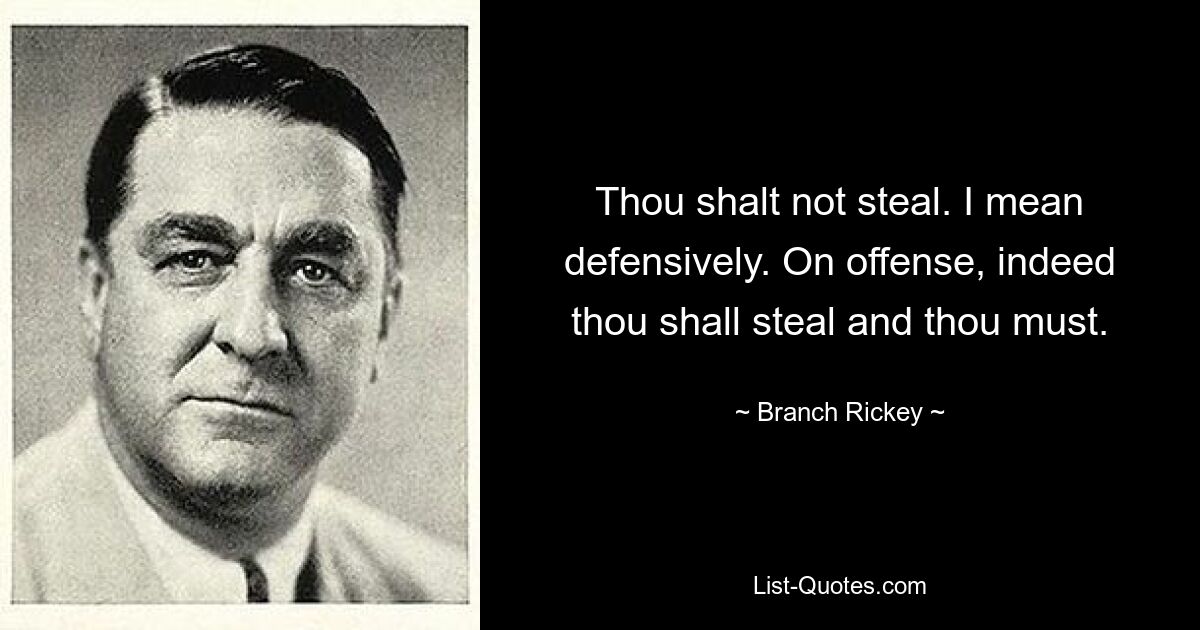 Thou shalt not steal. I mean defensively. On offense, indeed thou shall steal and thou must.

~ Branch Rickey ~

List-Quotes.com